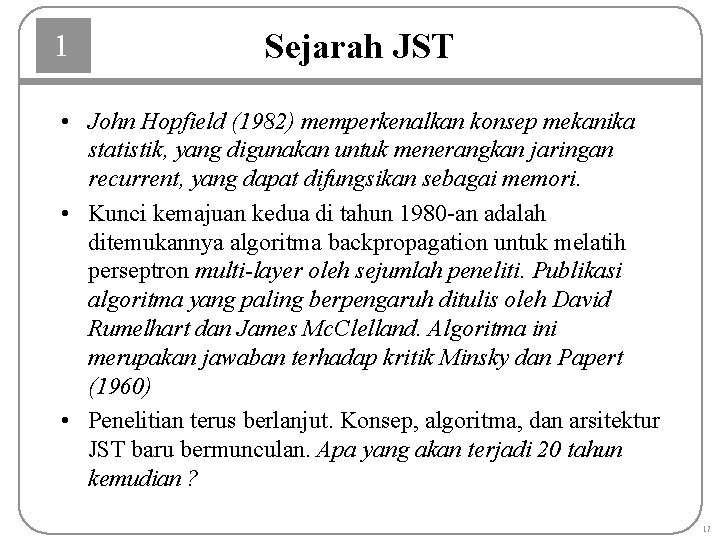 1

Sejarah JST

• John Hopfield (1982) memperkenalkan konsep mekanika statistik, yang digunakan untuk menerangkan jaringan recurrent, yang dapat difungsikan sebagai memori.

• Kunci kemajuan kedua di tahun 1980-an adalah ditemukannya algoritma backpropagation untuk melatih perseptron multi-layer oleh sejumlah peneliti. Publikasi algoritma yang paling berpengaruh ditulis oleh David Rumelhart dan James McClelland. Algoritma ini merupakan jawaban terhadap kritik Minsky dan Papert (1960)

• Penelitian terus berlanjut. Konsep, algoritma, dan arsitektur JST baru bermunculan. Apa yang akan terjadi 20 tahun kemudian ?

17